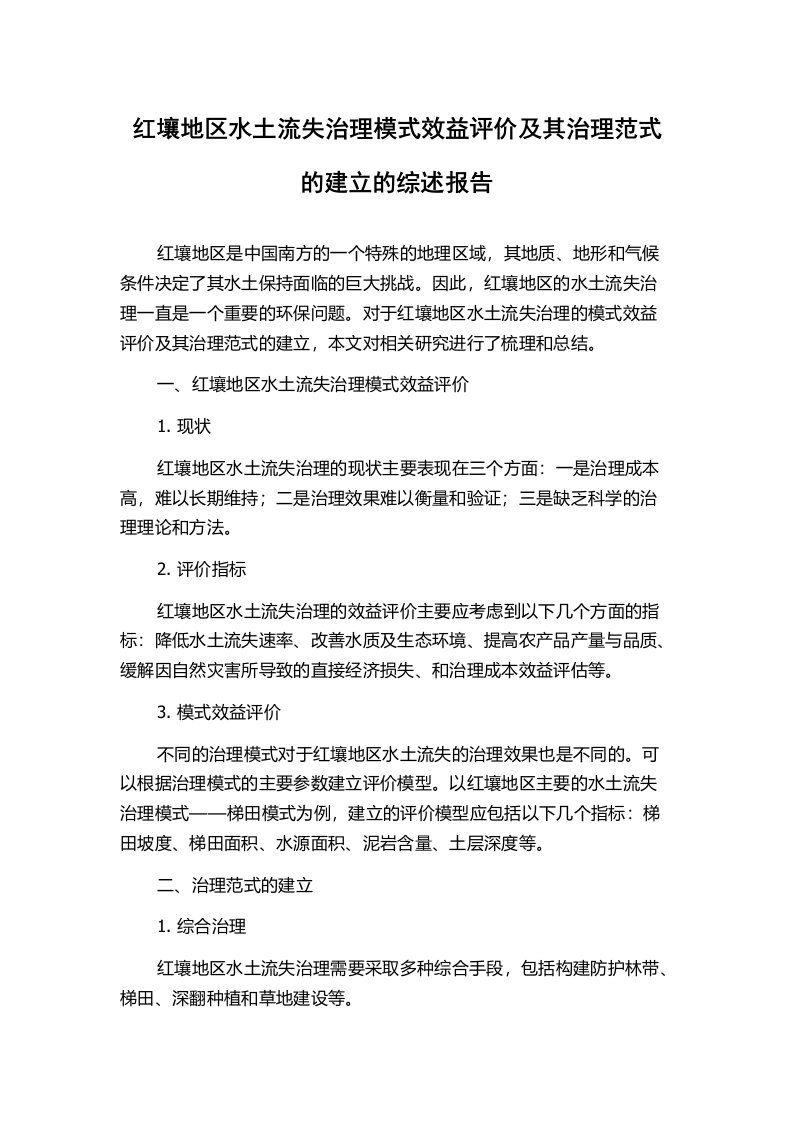 红壤地区水土流失治理模式效益评价及其治理范式的建立的综述报告

红壤地区是中国南方的一个特殊的地理区域，其地质、地形和气候条件决定了其水土保持面临的巨大挑战。因此，红壤地区的水土流失治理一直是一个重要的环保问题。对于红壤地区水土流失治理的模式效益评价及其治理范式的建立，本文对相关研究进行了梳理和总结。

一、红壤地区水土流失治理模式效益评价

1. 现状

红壤地区水土流失治理的现状主要表现在三个方面：一是治理成本高，难以长期维持；二是治理效果难以衡量和验证；三是缺乏科学的治理理论和方法。

2. 评价指标

红壤地区水土流失治理的效益评价主要应考虑到以下几个方面的指标：降低水土流失速率、改善水质及生态环境、提高农产品产量与品质、缓解因自然灾害所导致的直接经济损失、和治理成本效益评估等。

3. 模式效益评价

不同的治理模式对于红壤地区水土流失的治理效果也是不同的。可以根据治理模式的主要参数建立评价模型。以红壤地区主要的水土流失治理模式——梯田模式为例，建立的评价模型应包括以下几个指标：梯田坡度、梯田面积、水源面积、泥岩含量、土层深度等。

二、治理范式的建立

1. 综合治理

红壤地区水土流失治理需要采取多种综合手段，包括构建防护林带、梯田、深翻种植和草地建设等。